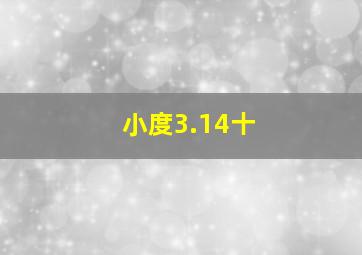 小度3.14十